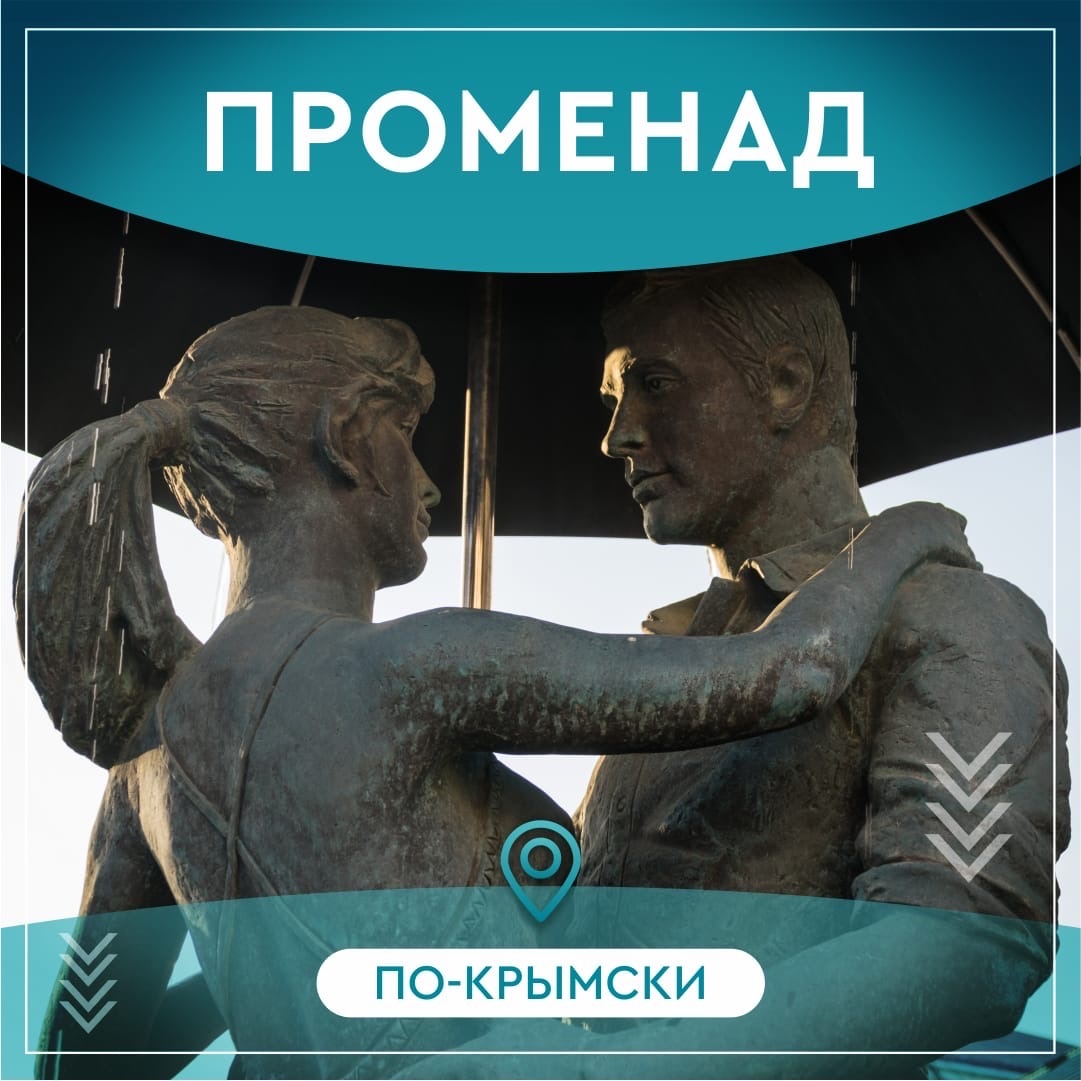 ПРОМЕНАД

ПО-КРЫМСКИ